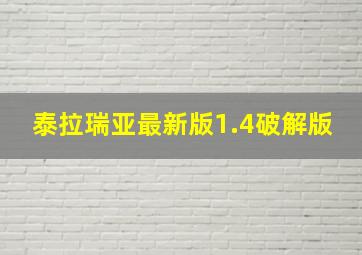 泰拉瑞亚最新版1.4破解版